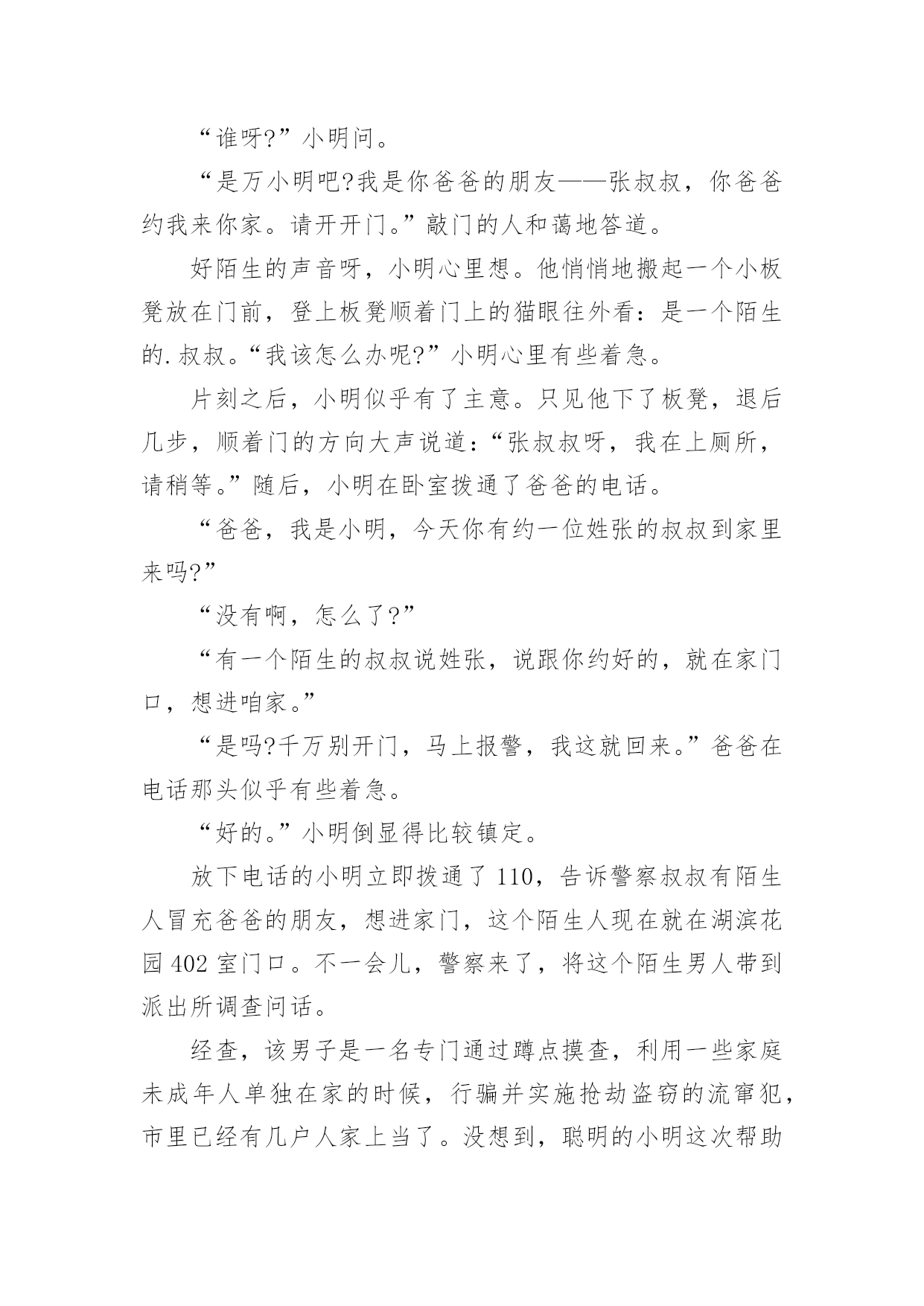 “谁呀?”小明问。

“是万小明吧?我是你爸爸的朋友——张叔叔，你爸爸约我来你家。请开开门。”敲门的人和蔼地答道。

好陌生的声音呀，小明心里想。他悄悄地搬起一个小板凳放在门前，登上板凳顺着门上的猫眼往外看：是一个陌生的.叔叔。“我该怎么办呢?”小明心里有些着急。

片刻之后，小明似乎有了主意。只见他下了板凳，退后几步，顺着门的方向大声说道：“张叔叔呀，我在上厕所，请稍等。”随后，小明在卧室拨通了爸爸的电话。

“爸爸，我是小明，今天你有约一位姓张的叔叔到家里来吗?”

“没有啊，怎么了?”

“有一个陌生的叔叔说姓张，说跟你约好的，就在家门口，想进咱家。”

“是吗?千万别开门，马上报警，我这就回来。”爸爸在电话那头似乎有些着急。

“好的。”小明倒显得比较镇定。

放下电话的小明立即拨通了110，告诉警察叔叔有陌生人冒充爸爸的朋友，想进家门，这个陌生人现在就在湖滨花园402室门口。不一会儿，警察来了，将这个陌生男人带到派出所调查问话。

经查，该男子是一名专门通过蹲点摸查，利用一些家庭未成年人单独在家的时候，行骗并实施抢劫盗窃的流窜犯，市里已经有几户人家上当了。没想到，聪明的小明这次帮助